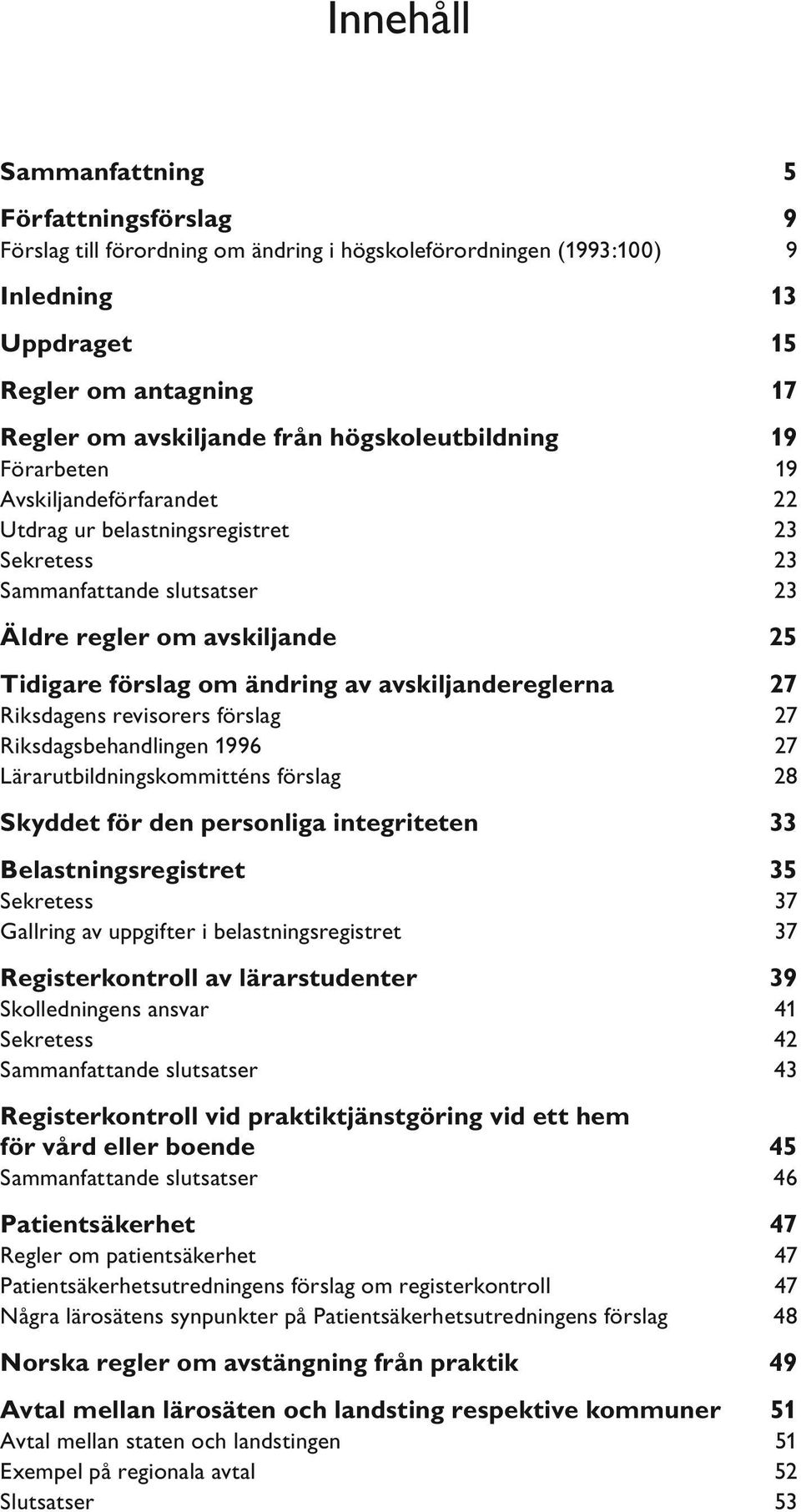 Innehåll

Sammanfattning 5

Författningsförslag 9
Förslag till förordning om ändring i högskoleförordningen (1993:100) 9

Inledning 13

Uppdraget 15

Regler om antagning 17

Regler om avskiljande från högskoleutbildning 19
Förarbeten 19
Avskiljandeförfarandet 22
Utdrag ur belastningsregistret 23
Sekretess 23
Sammanfattande slutsatser 23

Äldre regler om avskiljande 25

Tidigare förslag om ändring av avskiljandereglerna 27
Riksdagens revisorers förslag 27
Riksdagsbehandlingen 1996 27
Lärarutbildningskommitténs förslag 28

Skyddet för den personliga integriteten 33

Belastningsregistret 35
Sekretess 37
Gallring av uppgifter i belastningsregistret 37

Registerkontroll av lärarstudenter 39
Skolledningens ansvar 41
Sekretess 42
Sammanfattande slutsatser 43

Registerkontroll vid praktiktjänstgöring vid ett hem för vård eller boende 45
Sammanfattande slutsatser 46

Patientsäkerhet 47
Regler om patientsäkerhet 47
Patientsäkerhetsutredningens förslag om registerkontroll 47
Några lärosätens synpunkter på Patientsäkerhetsutredningens förslag 48

Norska regler om avstängning från praktik 49

Avtal mellan lärosäten och landsting respektive kommuner 51
Avtal mellan staten och landstingen 51
Exempel på regionala avtal 52
Slutsatser 53